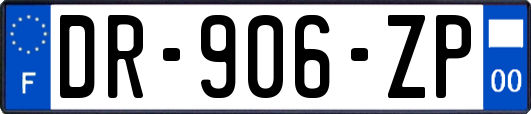 F
DR-906-ZP
00